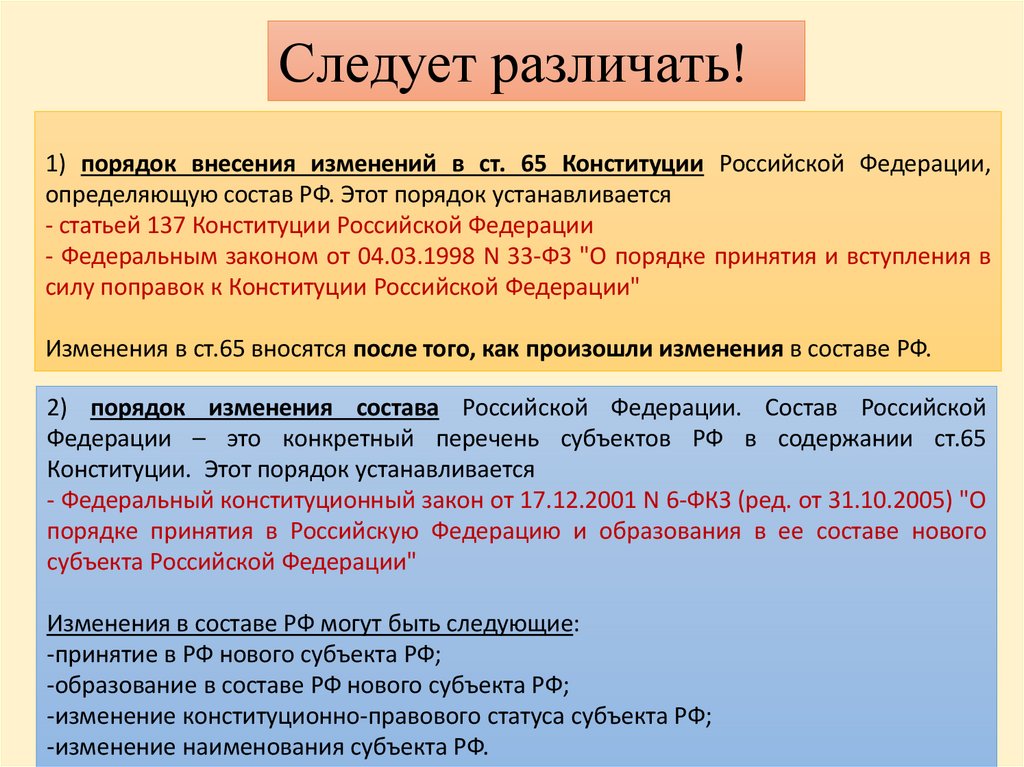 Следует различать!

1) порядок внесения изменений в ст. 65 Конституции Российской Федерации, определяющую состав РФ. Этот порядок устанавливается
- статьей 137 Конституции Российской Федерации
- Федеральным законом от 04.03.1998 N 33-ФЗ "О порядке принятия и вступления в силу поправок к Конституции Российской Федерации"

Изменения в ст.65 вносятся после того, как произошли изменения в составе РФ.

2) порядок изменения состава Российской Федерации. Состав Российской Федерации – это конкретный перечень субъектов РФ в содержании ст.65 Конституции. Этот порядок устанавливается
- Федеральный конституционный закон от 17.12.2001 N 6-ФКЗ (ред. от 31.10.2005) "О порядке принятия в Российскую Федерацию и образования в ее составе нового субъекта Российской Федерации"

Изменения в составе РФ могут быть следующие:
-принятие в РФ нового субъекта РФ;
-образование в составе РФ нового субъекта РФ;
-изменение конституционно-правового статуса субъекта РФ;
-изменение наименования субъекта РФ.